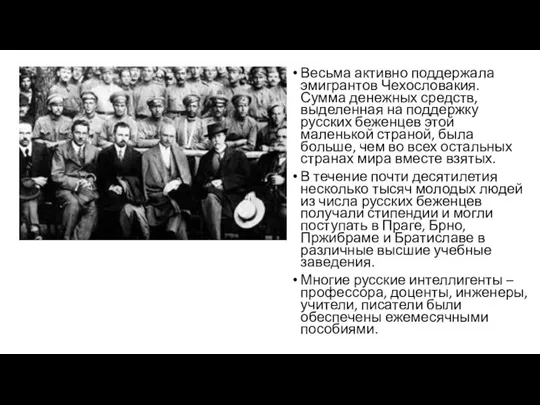 • Весьма активно поддержала эмигрантов Чехословакия. Сумма денежных средств, выделенная на поддержку русских беженцев этой маленькой страной, была больше, чем во всех остальных странах мира вместе взятых.

• В течение почти десятилетия несколько тысяч молодых людей из числа русских беженцев получали стипендии и могли поступать в Праге, Брно, Пржибраме и Братиславе в различные высшие учебные заведения.

• Многие русские интеллигенты – профессора, доценты, инженеры, учители, писатели были обеспечены ежемесячными пособиями.